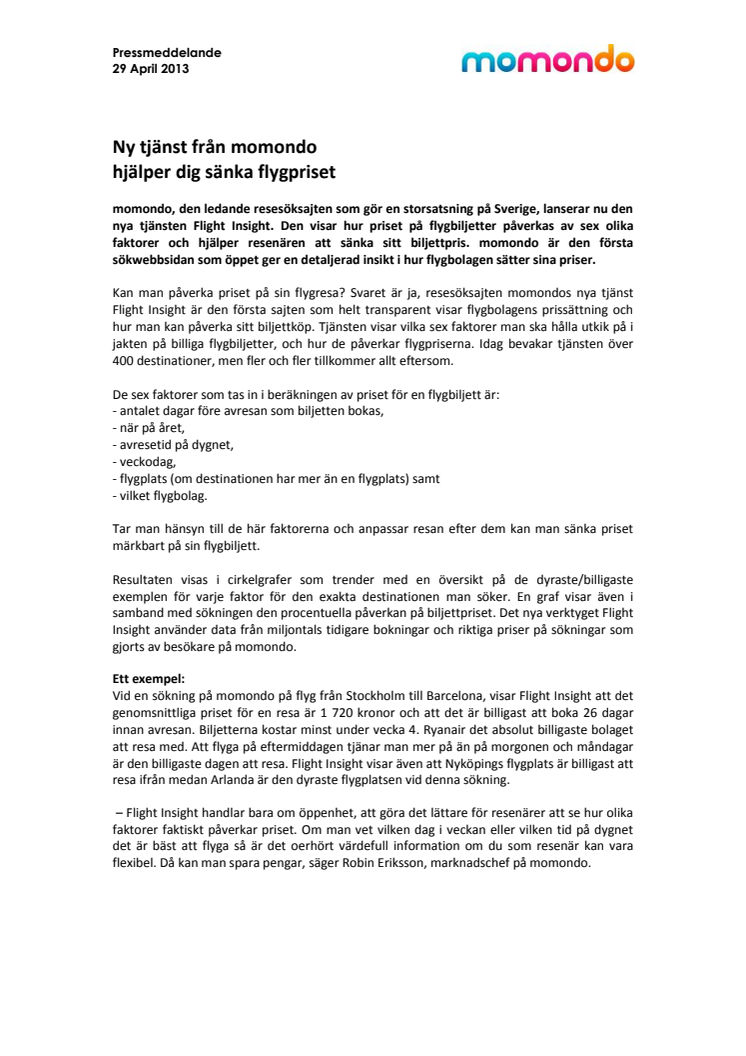 Pressmeddelande
29 April 2013

momondo

Ny tjänst från momondo
hjälper dig sänka flygpriset

momondo, den ledande resesöksajten som gör en storsatsning på Sverige, lanserar nu den nya tjänsten Flight Insight. Den visar hur priset på flygbiljetter påverkas av sex olika faktorer och hjälper resenären att sänka sitt biljettpris. momondo är den första sökwebbsidan som öppet ger en detaljerad insikt i hur flygbolagen sätter sina priser.

Kan man påverka priset på sin flygresa? Svaret är ja, resesöksajten momondos nya tjänst Flight Insight är den första sajten som helt transparent visar flygbolagens prissättning och hur man kan påverka sitt biljettköp. Tjänsten visar vilka sex faktorer man ska hålla utkik på i jakten på billiga flygbiljetter, och hur de påverkar flygpriserna. Idag bevakar tjänsten över 400 destinationer, men fler och fler tillkommer allt eftersom.

De sex faktorer som tas in i beräkningen av priset för en flygbiljett är:
- antalet dagar före avresan som biljetten bokas,
- när på året,
- avresetid på dygnet,
- veckodag,
- flygplats (om destinationen har mer än en flygplats) samt
- vilket flygbolag.

Tar man hänsyn till de här faktorerna och anpassar resan efter dem kan man sänka priset märkbart på sin flygbiljett.

Resultaten visas i cirkelgrafer som trender med en översikt på de dyraste/billigaste exemplen för varje faktor för den exakta destinationen man söker. En graf visar även i samband med sökningen den procentuella påverkan på biljettpriset. Det nya verktyget Flight Insight använder data från miljontals tidigare bokningar och riktiga priser på sökningar som gjorts av besökare på momondo.

Ett exempel:
Vid en sökning på momondo på flyg från Stockholm till Barcelona, visar Flight Insight att det genomsnittliga priset för en resa är 1 720 kronor och att det är billigast att boka 26 dagar innan avresan. Biljetterna kostar minst under vecka 4. Ryanair det absolut billigaste bolaget att resa med. Att flyga på eftermiddagen tjänar man mer på än på morgonen och måndagar är den billigaste dagen att resa. Flight Insight visar även att Nyköpings flygplats är billigast att resa ifrån medan Arlanda är den dyraste flygplatsen vid denna sökning.

– Flight Insight handlar bara om öppenhet, att göra det lättare för resenärer att se hur olika faktorer faktiskt påverkar priset. Om man vet vilken dag i veckan eller vilken tid på dygnet det är bäst att flyga så är det oerhört värdefull information om du som resenär kan vara flexibel. Då kan man spara pengar, säger Robin Eriksson, marknadschef på momondo.